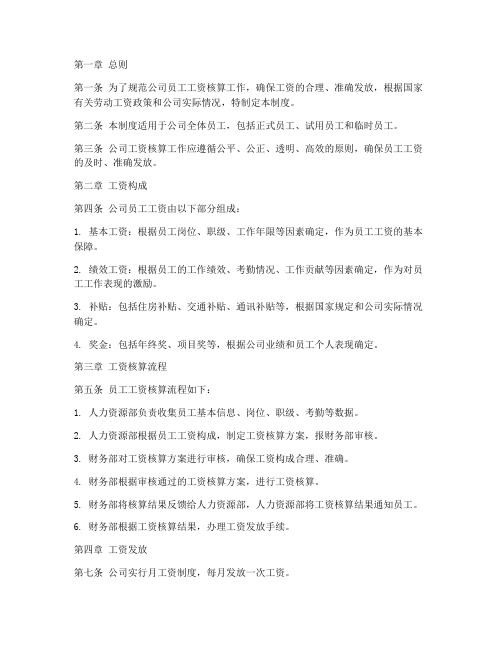 第一章 总则

第一条 为了规范公司员工工资核算工作，确保工资的合理、准确发放，根据国家有关劳动工资政策和公司实际情况，特制定本制度。

第二条 本制度适用于公司全体员工，包括正式员工、试用员工和临时员工。

第三条 公司工资核算工作应遵循公平、公正、透明、高效的原则，确保员工工资的及时、准确发放。

第二章 工资构成

第四条 公司员工工资由以下部分组成：

1. 基本工资：根据员工岗位、职级、工作年限等因素确定，作为员工工资的基本保障。

2. 绩效工资：根据员工的工作绩效、考勤情况、工作贡献等因素确定，作为对员工工作表现的激励。

3. 补贴：包括住房补贴、交通补贴、通讯补贴等，根据国家规定和公司实际情况确定。

4. 奖金：包括年终奖、项目奖等，根据公司业绩和员工个人表现确定。

第三章 工资核算流程

第五条 员工工资核算流程如下：

1. 人力资源部负责收集员工基本信息、岗位、职级、考勤等数据。

2. 人力资源部根据员工工资构成，制定工资核算方案，报财务部审核。

3. 财务部对工资核算方案进行审核，确保工资构成合理、准确。

4. 财务部根据审核通过的工资核算方案，进行工资核算。

5. 财务部将核算结果反馈给人力资源部，人力资源部将工资核算结果通知员工。

6. 财务部根据工资核算结果，办理工资发放手续。

第四章 工资发放

第七条 公司实行月工资制度，每月发放一次工资。